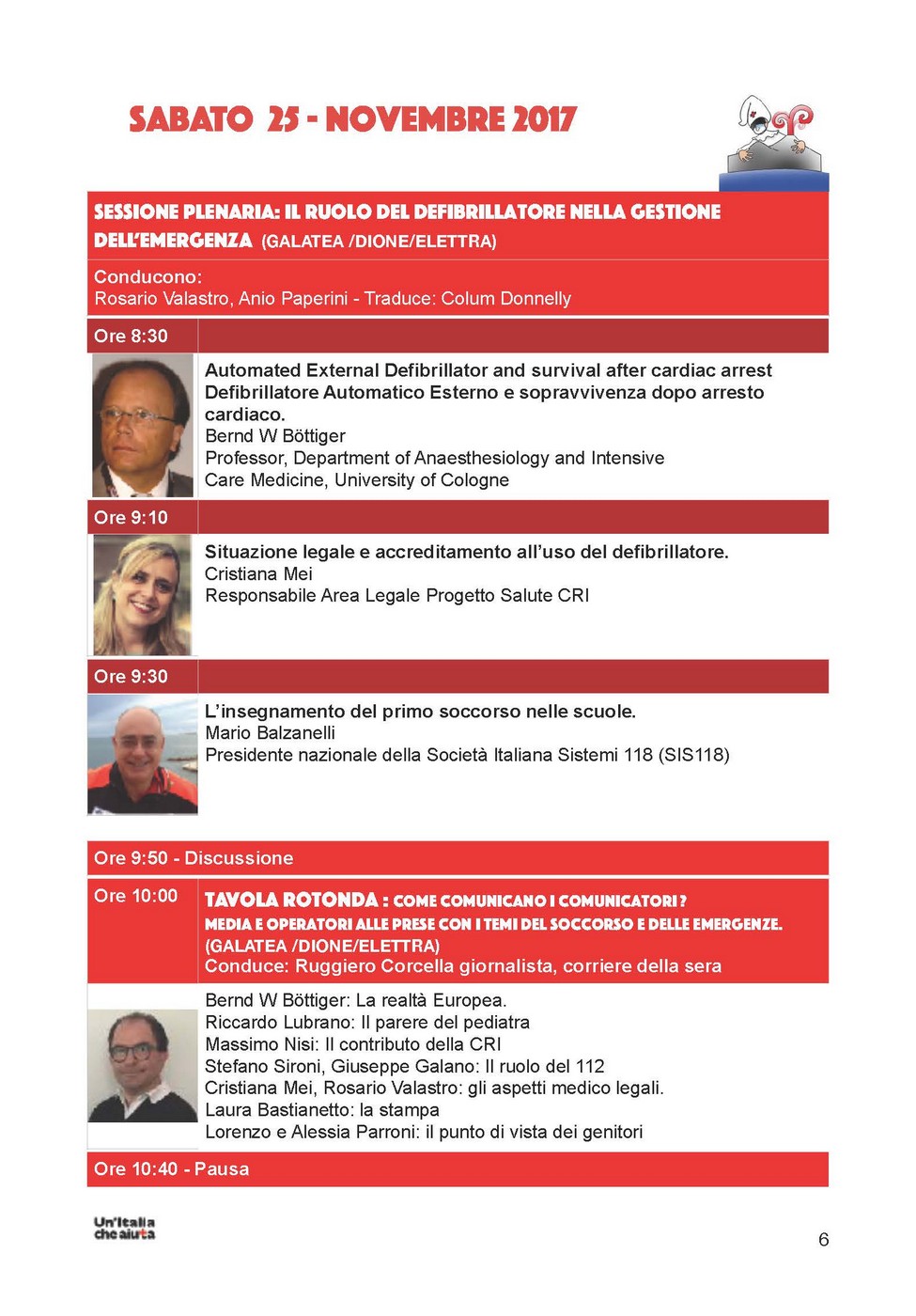 SABATO 25 - NOVEMBRE 2017

SESSIONE PLENARIA: IL RUOLO DEL DEFIBRILLATORE NELLA GESTIONE DELL'EMERGENZA (GALATEA /DIONE/ELETTRA)

Conducono:
Rosario Valastro, Anio Paperini - Traduce: Colum Donnelly

Ore 8:30

Automated External Defibrillator and survival after cardiac arrest
Defibrillatore Automatico Esterno e sopravvivenza dopo arresto cardiaco.
Bernd W Böttiger
Professor, Department of Anaesthesiology and Intensive Care Medicine, University of Cologne

Ore 9:10

Situazione legale e accreditamento all'uso del defibrillatore.
Cristiana Mei
Responsabile Area Legale Progetto Salute CRI

Ore 9:30

L'insegnamento del primo soccorso nelle scuole.
Mario Balzanelli
Presidente nazionale della Società Italiana Sistemi 118 (SIS118)

Ore 9:50 - Discussione

Ore 10:00

TAVOLA ROTONDA : COME COMUNICANO I COMUNICATORI ?
MEDIA E OPERATORI ALLE PRESE CON I TEMI DEL SOCCORSO E DELLE EMERGENZE.
(GALATEA /DIONE/ELETTRA)
Conduce: Ruggiero Corcella giornalista, corriere della sera

Bernd W Böttiger: La realtà Europea.
Riccardo Lubrano: Il parere del pediatra
Massimo Nisi: Il contributo della CRI
Stefano Sironi, Giuseppe Galano: Il ruolo del 112
Cristiana Mei, Rosario Valastro: gli aspetti medico legali.
Laura Bastianetto: la stampa
Lorenzo e Alessia Parroni: il punto di vista dei genitori

Ore 10:40 - Pausa

Un'Italia che aiuta

6